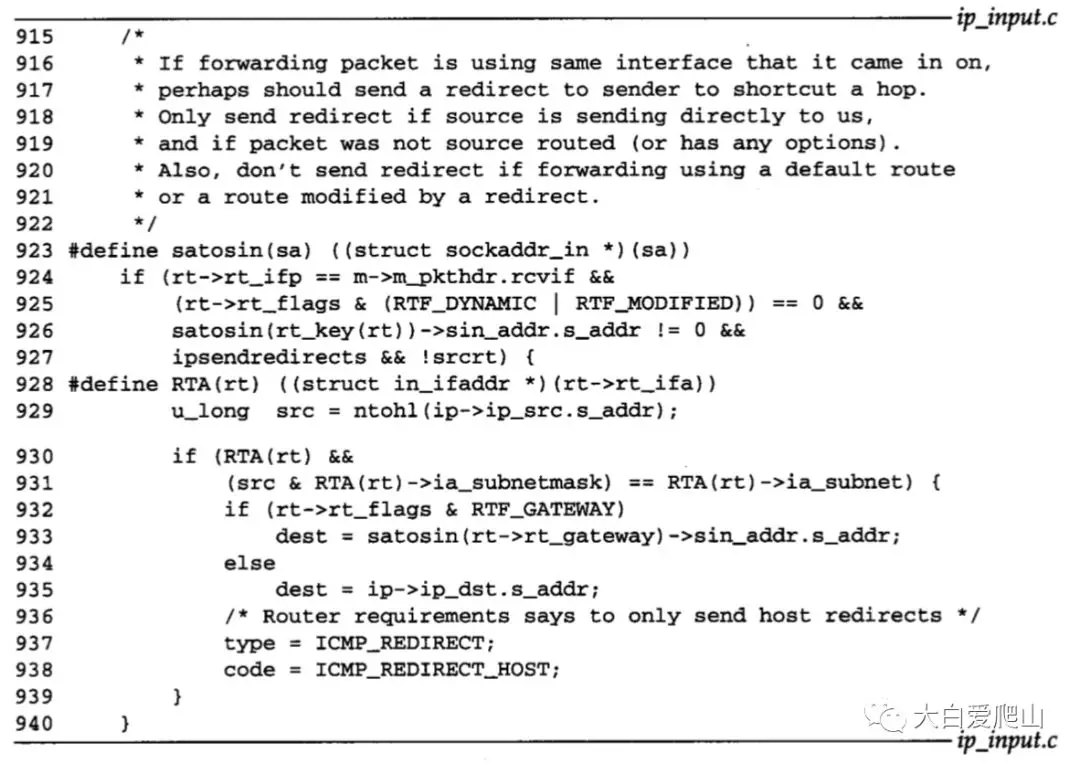 ip_input.c

915 /*
916 * If forwarding packet is using same interface that it came in on,
917 * perhaps should send a redirect to sender to shortcut a hop.
918 * Only send redirect if source is sending directly to us,
919 * and if packet was not source routed (or has any options).
920 * Also, don't send redirect if forwarding using a default route
921 * or a route modified by a redirect.
922 */
923 #define satosin(sa) ((struct sockaddr_in *)(sa))
924 if (rt->rt_ifp == m->m_pkthdr.rcvif &&
925 (rt->rt_flags & (RTF_DYNAMIC | RTF_MODIFIED)) == 0 &&
926 satosin(rt_key(rt))->sin_addr.s_addr != 0 &&
927 ipsendredirects && !srcrt) {
928 #define RTA(rt) ((struct in_ifaddr *)(rt->rt_ifa))
929 u_long src = ntohl(ip->ip_src.s_addr);

930 if (RTA(rt) &&
931 (src & RTA(rt)->ia_subnetmask) == RTA(rt)->ia_subnet) {
932 if (rt->rt_flags & RTF_GATEWAY)
933 dest = satosin(rt->rt_gateway)->sin_addr.s_addr;
934 else
935 dest = ip->ip_dst.s_addr;
936 /* Router requirements says to only send host redirects */
937 type = ICMP_REDIRECT;
938 code = ICMP_REDIRECT_HOST;
939 }
940 }

大白爱爬山

ip_input.c